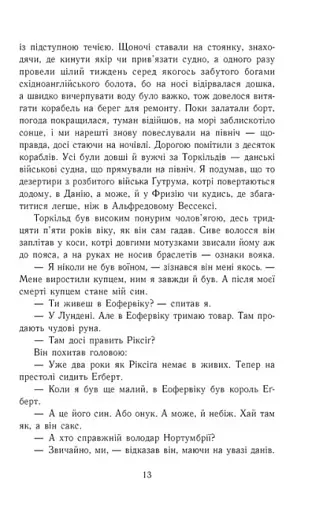 із підступною течією. Щоночі ставали на стоянку, знаходячи, де кинути якір чи прив'язати судно, а одного разу провели цілий тиждень серед якогось забутого богами східноанглійського болота, бо на носі відірвалася дошка, а швидко вичерпувати воду було важко, тож довелося витягати корабель на берег для ремонту. Поки залатали борт, погода покращилася, туман відійшов, на морі заблискотіло сонце, і ми нарешті знову повеслували на північ — щоправда, досі стаючи на ночівлі. Дорогою помітили з десяток кораблів. Усі були довші й вужчі за Торкільдів — данські військові судна, що прямували на північ. Я подумав, що то дезертири з розбитого війська Гутрума, котрі повертаються додому, в Данію, а може, й у Фризію чи кудись, де збагатитися легше, ніж в Альфредовому Вессексі.

Торкільд був високим понурим чолов'ягою, десь тридцяти п'яти років віку, як він сам гадав. Сиве волосся він заплітав у коси, котрі довгими мотузками звисали йому аж до пояса, а на руках не носив браслетів — ознаки вояка.

— Я ніколи не був воїном, — зізнався він мені якось. — Мене виростили купцем, ним я завжди й був. А після моєї смерті купцем стане мій син.

— Ти живеш в Еофервіку? — спитав я.

— У Лундені. Але в Еофервіку тримаю товар. Там продають чудові руна.

— Там досі править Ріксіг?

Він похитав головою:

— Уже два роки як Ріксіга немає в живих. Тепер на престолі сидить Егберт.

— Коли я був ще малий, в Еофервіку був король Егберт.

— А це його син. Або онук. А може, й небіж. Хай там як, а він сакс.

— А хто справжній володар Нортумбрії?

— Звичайно, ми, — відказав він, маючи на увазі данів.

13